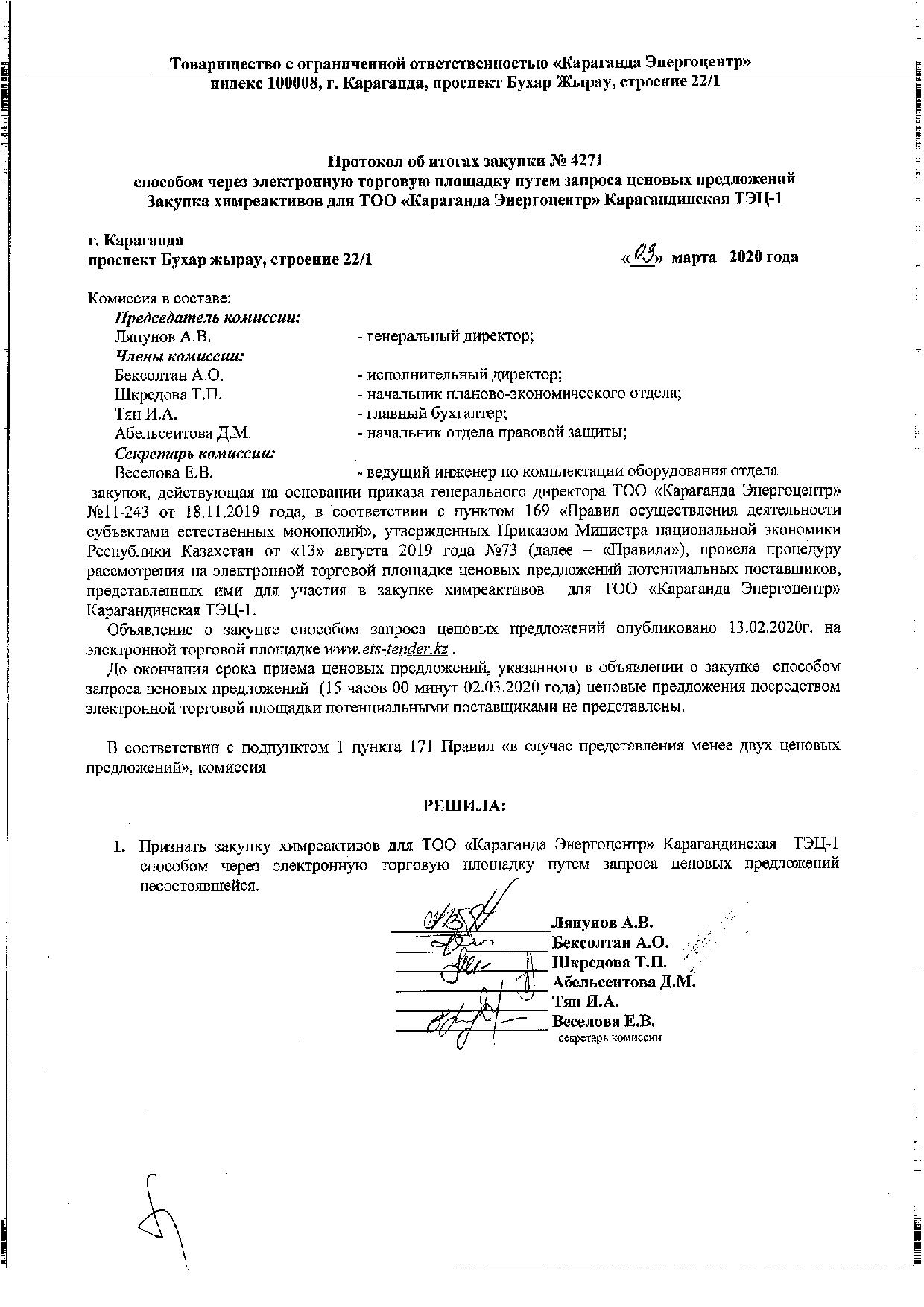 Товарищество с ограниченной ответственностью «Караганда Энергоцентр»
индекс 100008, г. Караганда, проспект Бухар Жырау, строение 22/1

Протокол об итогах закупки № 4271
способом через электронную торговую площадку путем запроса ценовых предложений
Закупка химреактивов для ТОО «Караганда Энергоцентр» Карагандинская ТЭЦ-1

г. Караганда
проспект Бухар жырау, строение 22/1 «03» марта 2020 года

Комиссия в составе:
Председатель комиссии:
Ляпунов А.В. - генеральный директор;
Члены комиссии:
Бексолтан А.О. - исполнительный директор;
Шкредова Т.П. - начальник планово-экономического отдела;
Тяп И.А. - главный бухгалтер;
Абельсеитова Д.М. - начальник отдела правовой защиты;
Секретарь комиссии:
Веселова Е.В. - ведущий инженер по комплектации оборудования отдела закупок, действующая на основании приказа генерального директора ТОО «Караганда Энергоцентр» №11-243 от 18.11.2019 года, в соответствии с пунктом 169 «Правил осуществления деятельности субъектами естественных монополий», утвержденных Приказом Министра национальной экономики Республики Казахстан от «13» августа 2019 года №73 (далее – «Правила»), провела процедуру рассмотрения на электронной торговой площадке ценовых предложений потенциальных поставщиков, представленных ими для участия в закупке химреактивов для ТОО «Караганда Энергоцентр» Карагандинская ТЭЦ-1.

Объявление о закупке способом запроса ценовых предложений опубликовано 13.02.2020г. на электронной торговой площадке www.ets-tender.kz .

До окончания срока приема ценовых предложений, указанного в объявлении о закупке способом запроса ценовых предложений (15 часов 00 минут 02.03.2020 года) ценовые предложения посредством электронной торговой площадки потенциальными поставщиками не представлены.

В соответствии с подпунктом 1 пункта 171 Правил «в случае представления менее двух ценовых предложений», комиссия

РЕШИЛА:

1. Признать закупку химреактивов для ТОО «Караганда Энергоцентр» Карагандинская ТЭЦ-1 способом через электронную торговую площадку путем запроса ценовых предложений несостоявшейся.

Ляпунов А.В.
Бексолтан А.О.
Шкредова Т.П.
Абельсеитова Д.М.
Тяп И.А.
Веселова Е.В.
секретарь комиссии